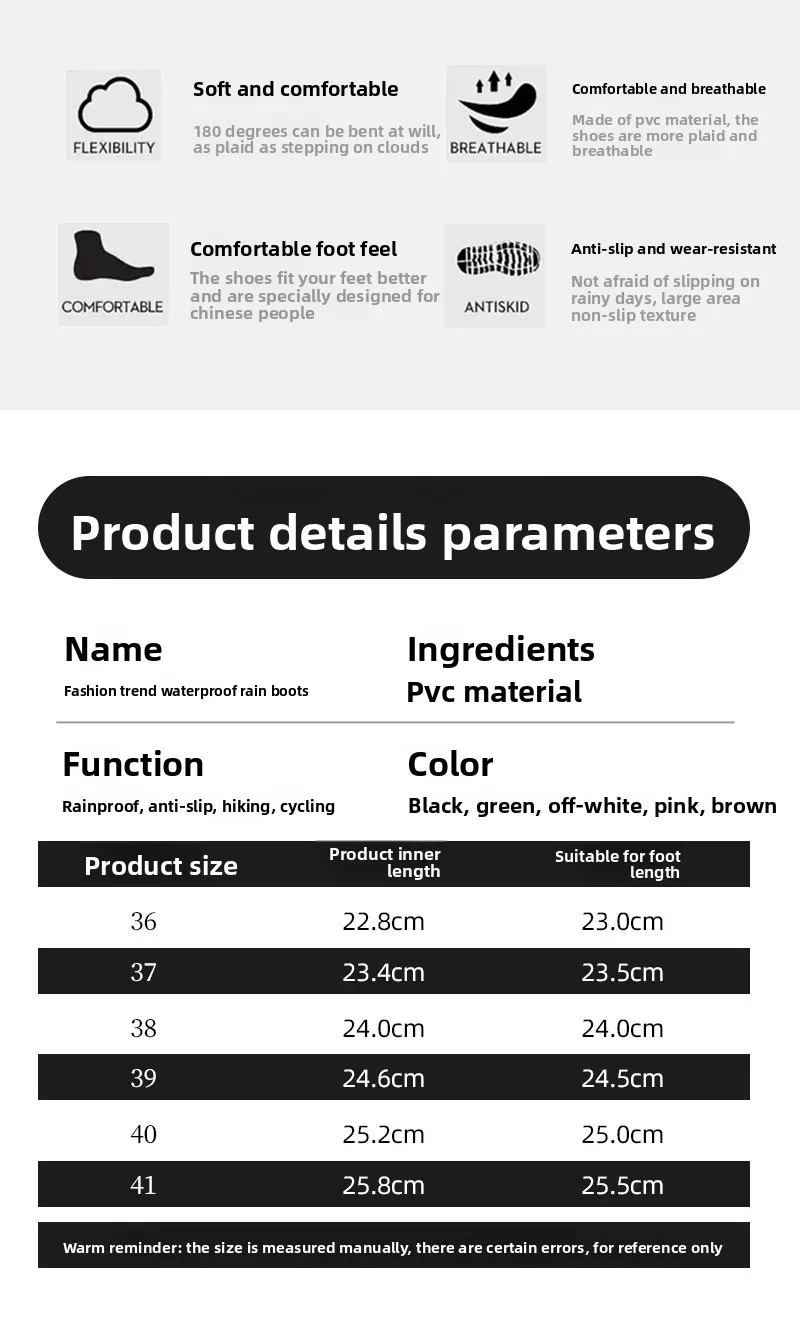 FLEXIBILITY

Soft and comfortable

180 degrees can be bent at will, as plaid as stepping on clouds

BREATHABLE

Comfortable and breathable

Made of pvc material, the shoes are more plaid and breathable

COMFORTABLE

Comfortable foot feel

The shoes fit your feet better and are specially designed for chinese people

ANTISKID

Anti-slip and wear-resistant

Not afraid of slipping on rainy days, large area non-slip texture

Product details parameters

Name

Fashion trend waterproof rain boots

Ingredients

Pvc material

Function

Rainproof, anti-slip, hiking, cycling

Color

Black, green, off-white, pink, brown

| Product size | Product inner length | Suitable for foot length |
|---|---|---|
| 36 | 22.8cm | 23.0cm |
| 37 | 23.4cm | 23.5cm |
| 38 | 24.0cm | 24.0cm |
| 39 | 24.6cm | 24.5cm |
| 40 | 25.2cm | 25.0cm |
| 41 | 25.8cm | 25.5cm |

Warm reminder: the size is measured manually, there are certain errors, for reference only